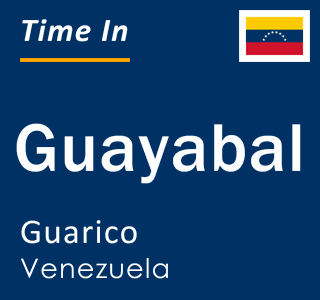 Time In

Guayabal

Guarico
Venezuela